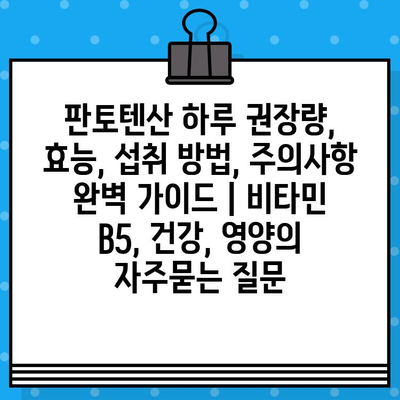 판토텐산 하루 권장량, 효능, 섭취 방법, 주의사항 완벽 가이드 | 비타민 B5, 건강, 영양의 자주묻는 질문